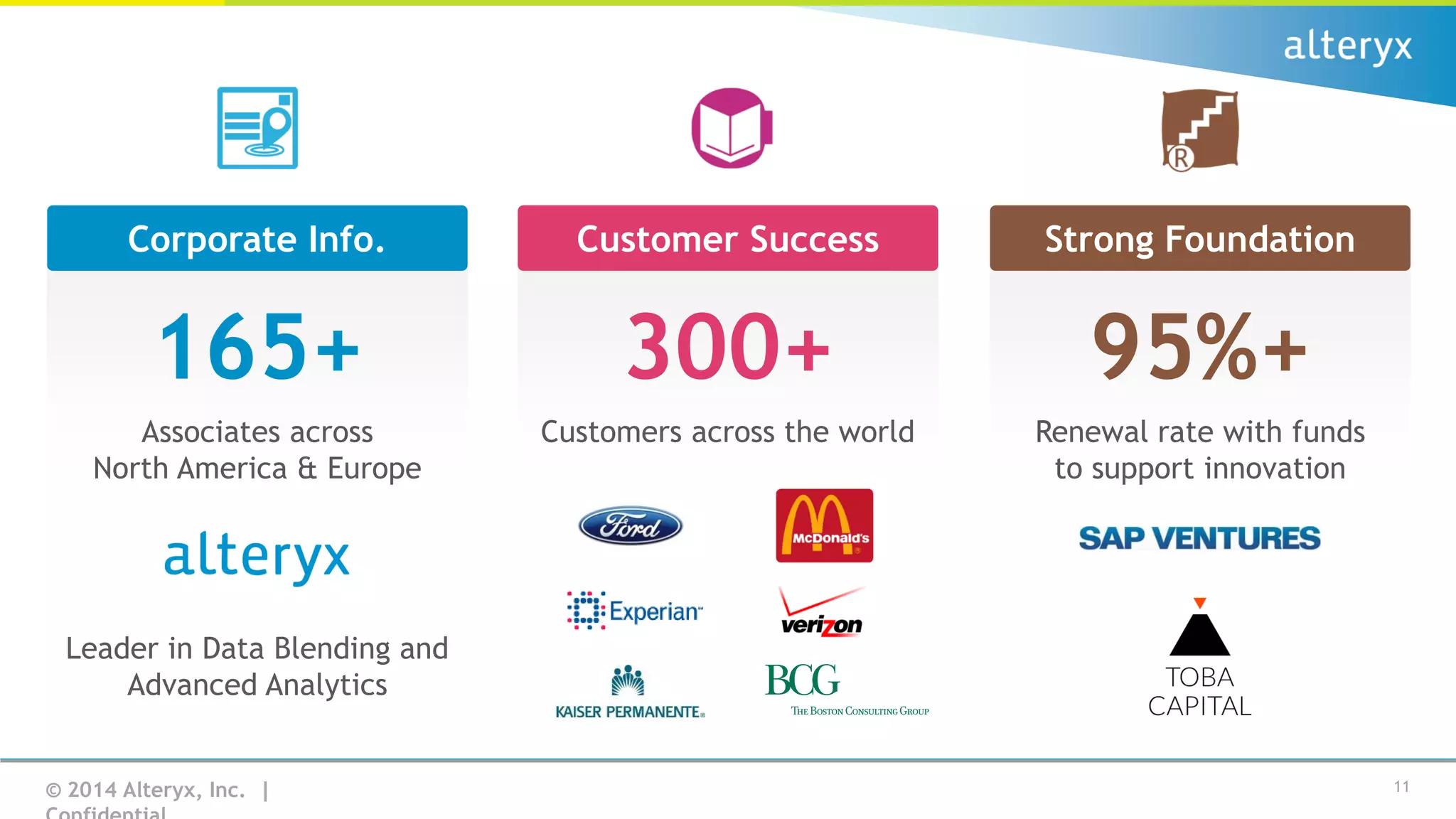 alteryx

Corporate Info.

165+

Associates across North America & Europe

alteryx

Leader in Data Blending and Advanced Analytics

Customer Success

300+

Customers across the world

Ford

McDonald's

Experian

verizon

KAISER PERMANENTE

BCG
THE BOSTON CONSULTING GROUP

Strong Foundation

95%+

Renewal rate with funds to support innovation

SAP VENTURES

TOBA CAPITAL

© 2014 Alteryx, Inc. | Confidential

11